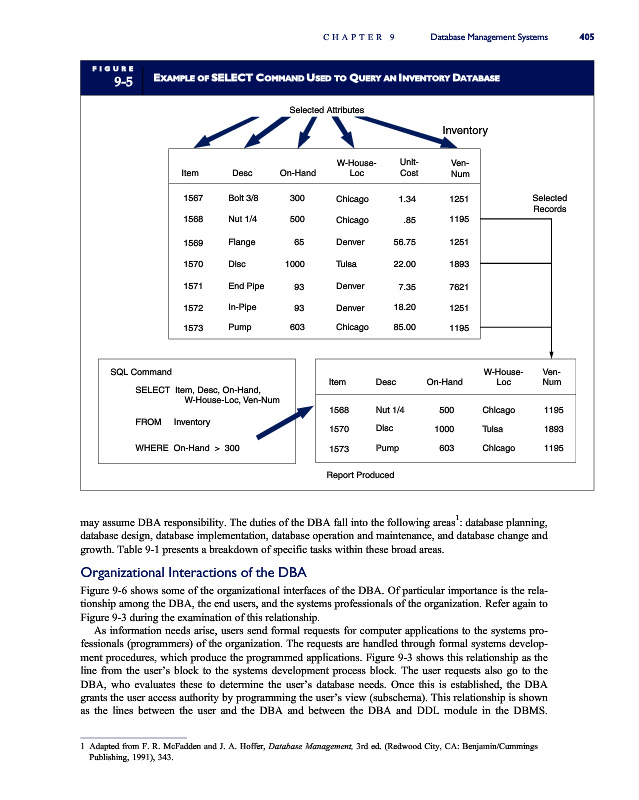 CHAPTER 9 Database Management Systems 405

FIGURE 9-5 EXAMPLE OF SELECT COMMAND USED TO QUERY AN INVENTORY DATABASE

Selected Attributes

Inventory

| Item | Desc | On-Hand | W-House-Loc | Unit-Cost | Ven-Num |
|---|---|---|---|---|---|
| 1567 | Bolt 3/8 | 300 | Chicago | 1.34 | 1251 |
| 1568 | Nut 1/4 | 500 | Chicago | .85 | 1195 |
| 1569 | Flange | 65 | Denver | 56.75 | 1251 |
| 1570 | Disc | 1000 | Tulsa | 22.00 | 1893 |
| 1571 | End Pipe | 93 | Denver | 7.35 | 7621 |
| 1572 | In-Pipe | 93 | Denver | 18.20 | 1251 |
| 1573 | Pump | 603 | Chicago | 85.00 | 1195 |

Selected Records

SQL Command
SELECT Item, Desc, On-Hand, W-House-Loc, Ven-Num
FROM Inventory
WHERE On-Hand > 300

| Item | Desc | On-Hand | W-House-Loc | Ven-Num |
|---|---|---|---|---|
| 1568 | Nut 1/4 | 500 | Chicago | 1195 |
| 1570 | Disc | 1000 | Tulsa | 1893 |
| 1573 | Pump | 603 | Chicago | 1195 |

Report Produced

may assume DBA responsibility. The duties of the DBA fall into the following areas$^1$: database planning, database design, database implementation, database operation and maintenance, and database change and growth. Table 9-1 presents a breakdown of specific tasks within these broad areas.

Organizational Interactions of the DBA

Figure 9-6 shows some of the organizational interfaces of the DBA. Of particular importance is the relationship among the DBA, the end users, and the systems professionals of the organization. Refer again to Figure 9-3 during the examination of this relationship.

As information needs arise, users send formal requests for computer applications to the systems professionals (programmers) of the organization. The requests are handled through formal systems development procedures, which produce the programmed applications. Figure 9-3 shows this relationship as the line from the user's block to the systems development process block. The user requests also go to the DBA, who evaluates these to determine the user's database needs. Once this is established, the DBA grants the user access authority by programming the user's view (subschema). This relationship is shown as the lines between the user and the DBA and between the DBA and DDL module in the DBMS.

1 Adapted from F. R. McFadden and J. A. Hoffer, Database Management, 3rd ed. (Redwood City, CA: Benjamin/Cummings Publishing, 1991), 343.